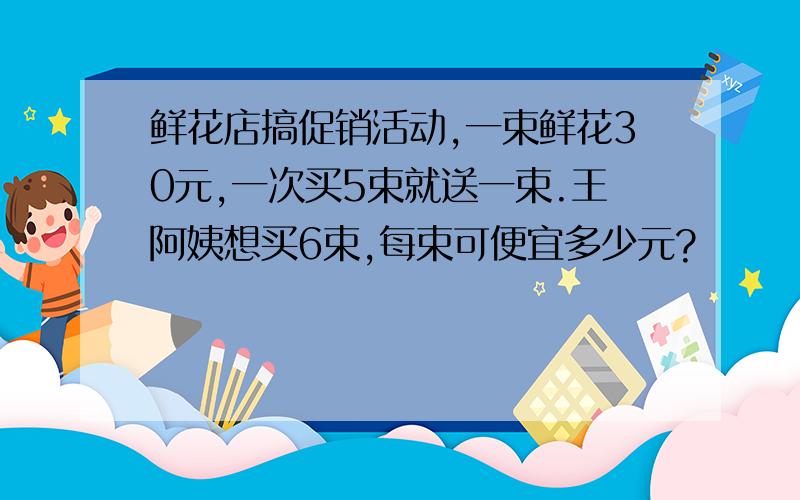 鲜花店搞促销活动,一束鲜花30元,一次买5束就送一束.王阿姨想买6束,每束可便宜多少元?

xyz